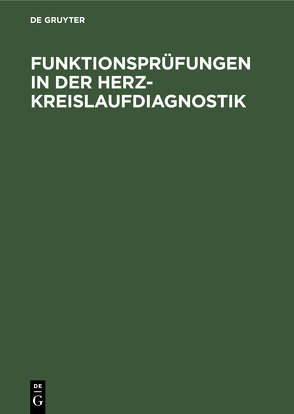 DE GRUYTER

FUNKTIONSPRÜFUNGEN IN DER HERZ-KREISLAUFDIAGNOSTIK

DE
G